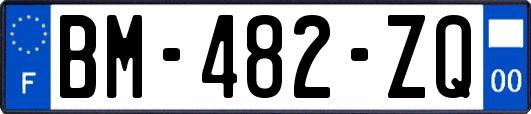 F
BM-482-ZQ
00